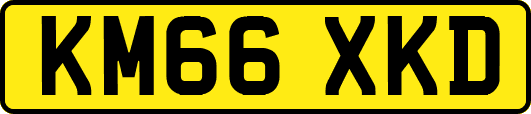 KM66 XKD